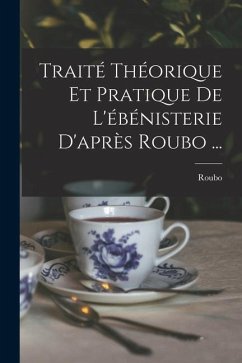 Traité Théorique Et Pratique De L'ébénisterie D'après Roubo ...

Roubo